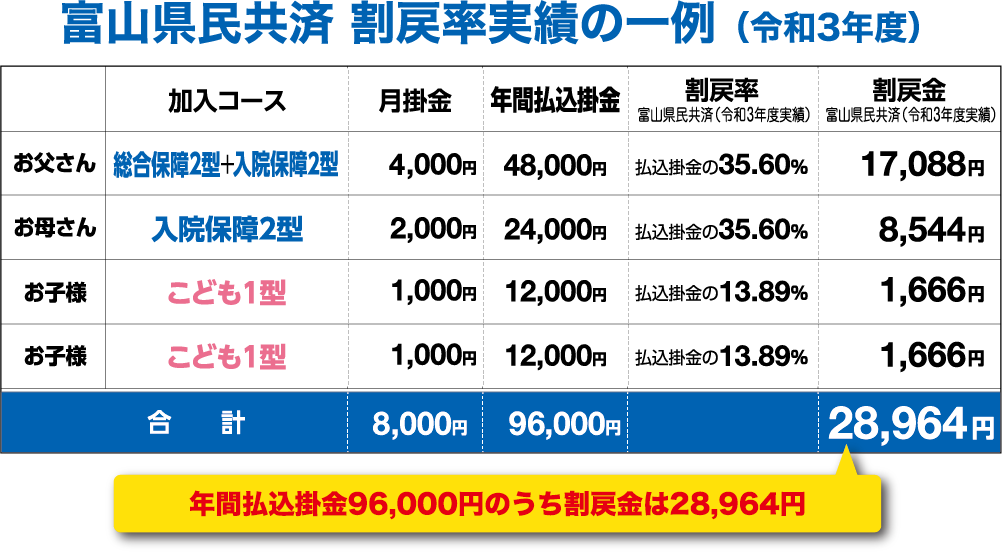 富山県民共済 割戻率実績の一例（令和3年度）

|  | 加入コース | 月掛金 | 年間払込掛金 | 割戻率 富山県民共済（令和3年度実績） | 割戻金 富山県民共済（令和3年度実績） |
|---|---|---|---|---|---|
| お父さん | 総合保障2型+入院保障2型 | 4,000円 | 48,000円 | 払込掛金の35.60% | 17,088円 |
| お母さん | 入院保障2型 | 2,000円 | 24,000円 | 払込掛金の35.60% | 8,544円 |
| お子様 | こども1型 | 1,000円 | 12,000円 | 払込掛金の13.89% | 1,666円 |
| お子様 | こども1型 | 1,000円 | 12,000円 | 払込掛金の13.89% | 1,666円 |
| 合　計 |  | 8,000円 | 96,000円 |  | 28,964円 |

年間払込掛金96,000円のうち割戻金は28,964円